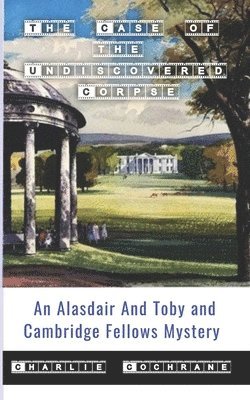 THE CASE OF THE UNDISCOVERED CORPSE

An Alasdair And Toby and Cambridge Fellows Mystery

CHARLIE COCHRANE